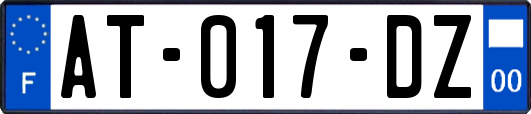 F
AT-017-DZ
00